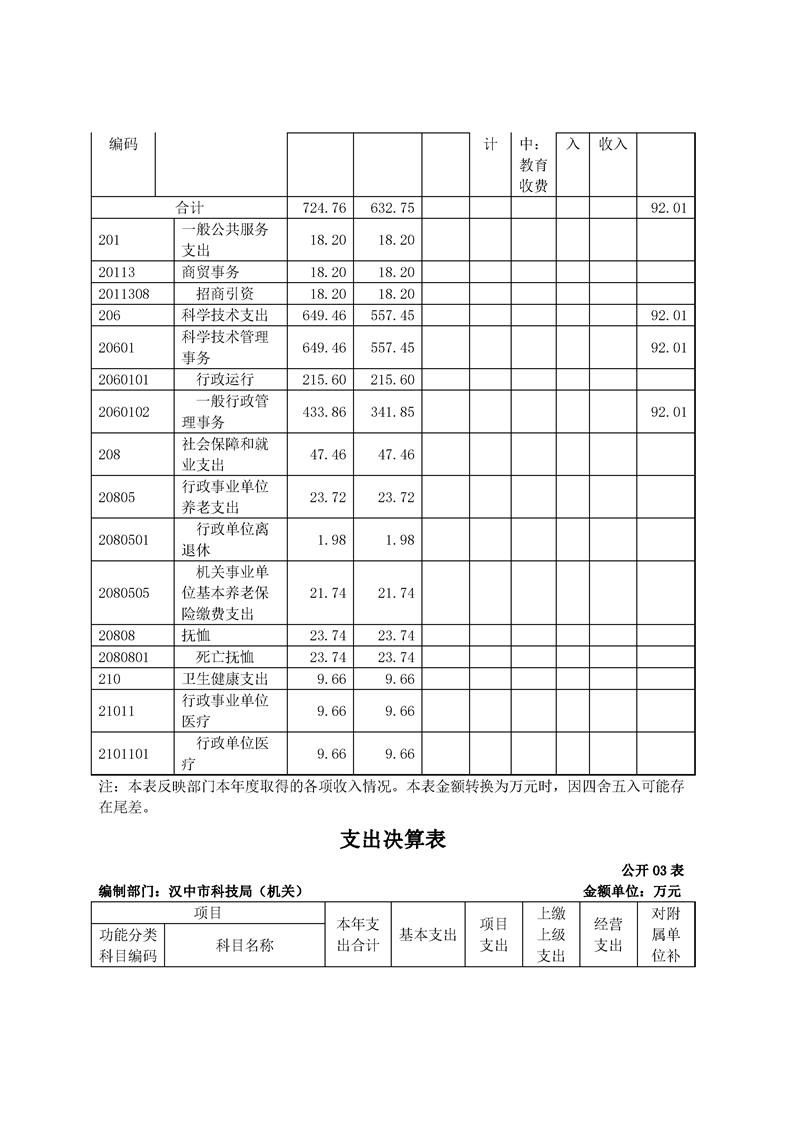 | 编码 | | | | | 计 | 中：教育收费 | 入 | 收入 | |
|---|---|---|---|---|---|---|---|---|---|
| 合计 | | 724.76 | 632.75 | | | | | | 92.01 |
| 201 | 一般公共服务支出 | 18.20 | 18.20 | | | | | | |
| 20113 | 商贸事务 | 18.20 | 18.20 | | | | | | |
| 2011308 | 招商引资 | 18.20 | 18.20 | | | | | | |
| 206 | 科学技术支出 | 649.46 | 557.45 | | | | | | 92.01 |
| 20601 | 科学技术管理事务 | 649.46 | 557.45 | | | | | | 92.01 |
| 2060101 | 行政运行 | 215.60 | 215.60 | | | | | | |
| 2060102 | 一般行政管理事务 | 433.86 | 341.85 | | | | | | 92.01 |
| 208 | 社会保障和就业支出 | 47.46 | 47.46 | | | | | | |
| 20805 | 行政事业单位养老支出 | 23.72 | 23.72 | | | | | | |
| 2080501 | 行政单位离退休 | 1.98 | 1.98 | | | | | | |
| 2080505 | 机关事业单位基本养老保险缴费支出 | 21.74 | 21.74 | | | | | | |
| 20808 | 抚恤 | 23.74 | 23.74 | | | | | | |
| 2080801 | 死亡抚恤 | 23.74 | 23.74 | | | | | | |
| 210 | 卫生健康支出 | 9.66 | 9.66 | | | | | | |
| 21011 | 行政事业单位医疗 | 9.66 | 9.66 | | | | | | |
| 2101101 | 行政单位医疗 | 9.66 | 9.66 | | | | | | |

注：本表反映部门本年度取得的各项收入情况。本表金额转换为万元时，因四舍五入可能存在尾差。

支出决算表

公开 03 表

编制部门：汉中市科技局（机关） 金额单位：万元

| 项目 | | 本年支出合计 | 基本支出 | 项目支出 | 上缴上级支出 | 经营支出 | 对附属单位补 |
|---|---|---|---|---|---|---|---|
| 功能分类科目编码 | 科目名称 | | | | | | |